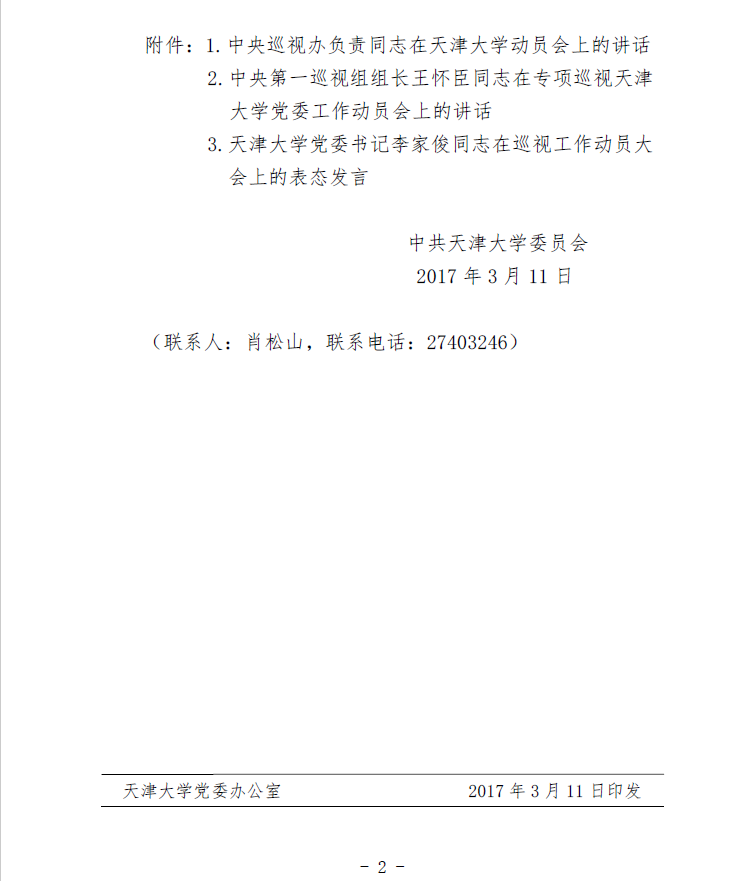 附件：1. 中央巡视办负责同志在天津大学动员会上的讲话

2. 中央第一巡视组组长王怀臣同志在专项巡视天津大学党委工作动员会上的讲话

3. 天津大学党委书记李家俊同志在巡视工作动员大会上的表态发言

中共天津大学委员会
2017 年 3 月 11 日

（联系人：肖松山，联系电话：27403246）

天津大学党委办公室　　2017 年 3 月 11 日印发

- 2 -